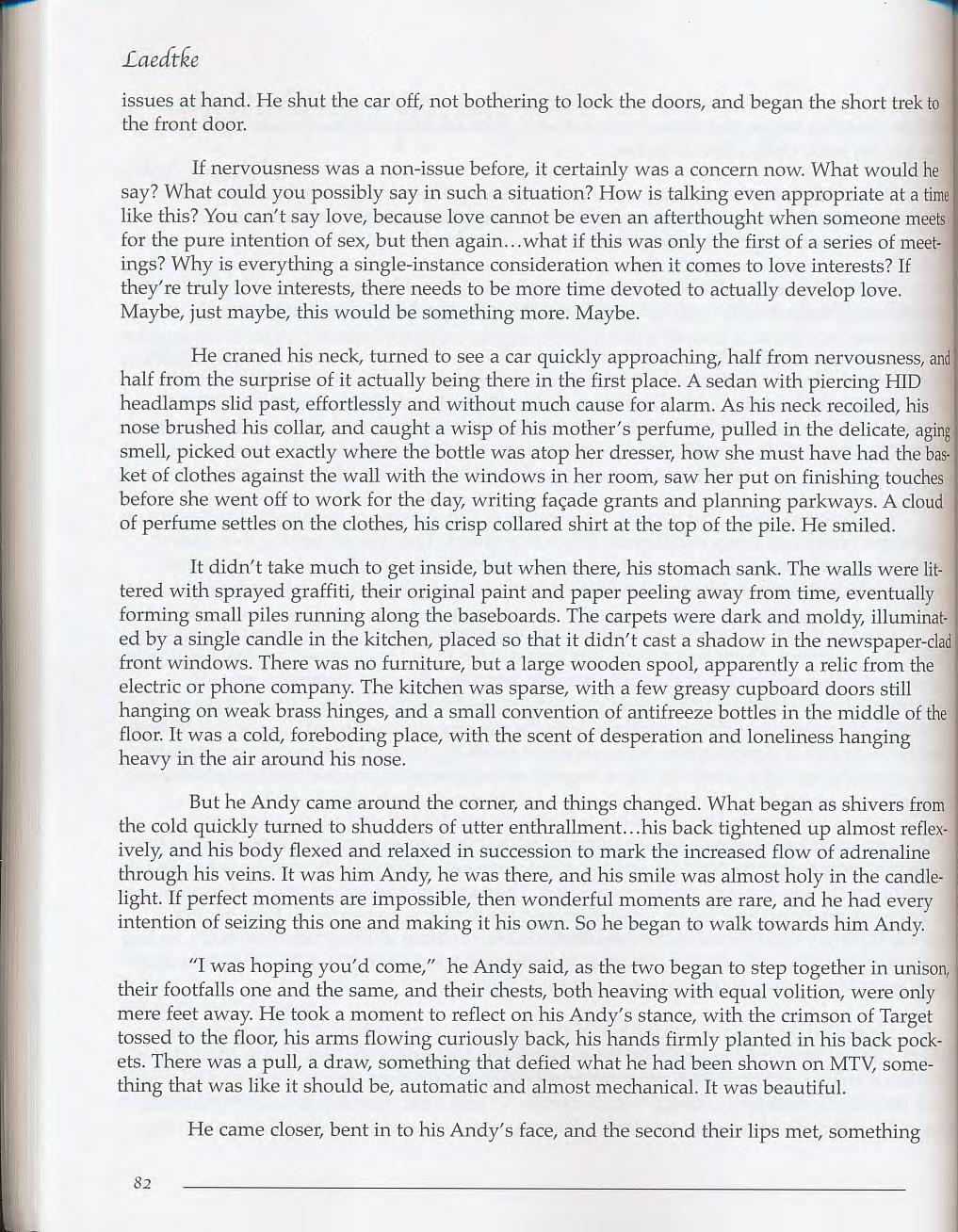 Laedtke

issues at hand. He shut the car off, not bothering to lock the doors, and began the short trek to the front door.

If nervousness was a non-issue before, it certainly was a concern now. What would he say? What could you possibly say in such a situation? How is talking even appropriate at a time like this? You can't say love, because love cannot be even an afterthought when someone meets for the pure intention of sex, but then again...what if this was only the first of a series of meetings? Why is everything a single-instance consideration when it comes to love interests? If they're truly love interests, there needs to be more time devoted to actually develop love. Maybe, just maybe, this would be something more. Maybe.

He craned his neck, turned to see a car quickly approaching, half from nervousness, and half from the surprise of it actually being there in the first place. A sedan with piercing HID headlamps slid past, effortlessly and without much cause for alarm. As his neck recoiled, his nose brushed his collar, and caught a wisp of his mother's perfume, pulled in the delicate, aging smell, picked out exactly where the bottle was atop her dresser, how she must have had the basket of clothes against the wall with the windows in her room, saw her put on finishing touches before she went off to work for the day, writing façade grants and planning parkways. A cloud of perfume settles on the clothes, his crisp collared shirt at the top of the pile. He smiled.

It didn't take much to get inside, but when there, his stomach sank. The walls were littered with sprayed graffiti, their original paint and paper peeling away from time, eventually forming small piles running along the baseboards. The carpets were dark and moldy, illuminated by a single candle in the kitchen, placed so that it didn't cast a shadow in the newspaper-clad front windows. There was no furniture, but a large wooden spool, apparently a relic from the electric or phone company. The kitchen was sparse, with a few greasy cupboard doors still hanging on weak brass hinges, and a small convention of antifreeze bottles in the middle of the floor. It was a cold, foreboding place, with the scent of desperation and loneliness hanging heavy in the air around his nose.

But he Andy came around the corner, and things changed. What began as shivers from the cold quickly turned to shudders of utter enthrallment...his back tightened up almost reflexively, and his body flexed and relaxed in succession to mark the increased flow of adrenaline through his veins. It was him Andy, he was there, and his smile was almost holy in the candlelight. If perfect moments are impossible, then wonderful moments are rare, and he had every intention of seizing this one and making it his own. So he began to walk towards him Andy.

"I was hoping you'd come," he Andy said, as the two began to step together in unison, their footfalls one and the same, and their chests, both heaving with equal volition, were only mere feet away. He took a moment to reflect on his Andy's stance, with the crimson of Target tossed to the floor, his arms flowing curiously back, his hands firmly planted in his back pockets. There was a pull, a draw, something that defied what he had been shown on MTV, something that was like it should be, automatic and almost mechanical. It was beautiful.

He came closer, bent in to his Andy's face, and the second their lips met, something

82